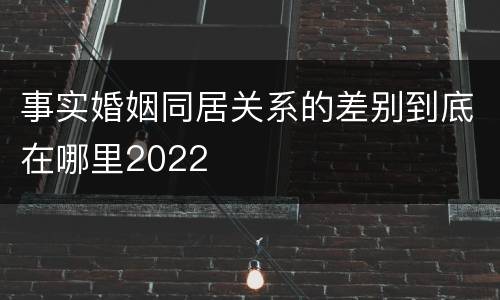 事实婚姻同居关系的差别到底在哪里2022